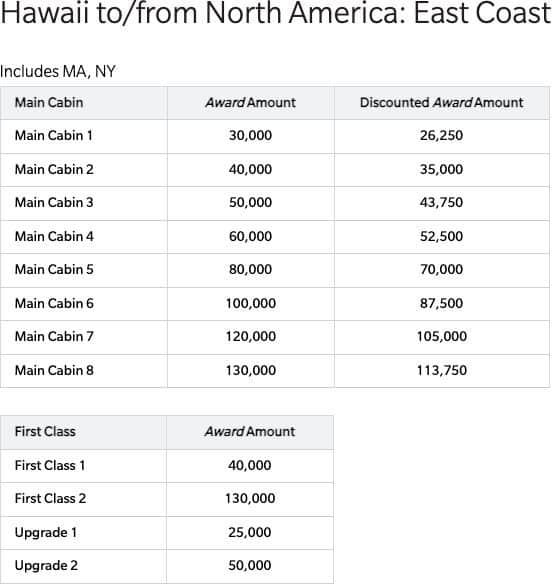 Hawaii to/from North America: East Coast

Includes MA, NY

| Main Cabin | Award Amount | Discounted Award Amount |
|---|---|---|
| Main Cabin 1 | 30,000 | 26,250 |
| Main Cabin 2 | 40,000 | 35,000 |
| Main Cabin 3 | 50,000 | 43,750 |
| Main Cabin 4 | 60,000 | 52,500 |
| Main Cabin 5 | 80,000 | 70,000 |
| Main Cabin 6 | 100,000 | 87,500 |
| Main Cabin 7 | 120,000 | 105,000 |
| Main Cabin 8 | 130,000 | 113,750 |

| First Class | Award Amount |
|---|---|
| First Class 1 | 40,000 |
| First Class 2 | 130,000 |
| Upgrade 1 | 25,000 |
| Upgrade 2 | 50,000 |